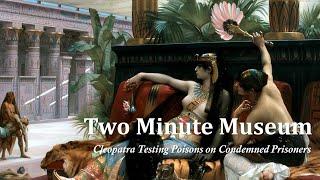 Two Minute Museum

Cleopatra Testing Poisons on Condemned Prisoners